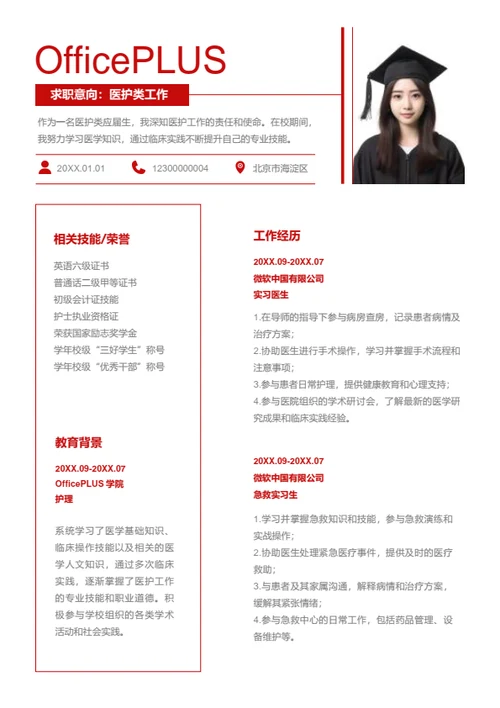 OfficePLUS

求职意向：医护类工作

作为一名医护类应届生，我深知医护工作的责任和使命。在校期间，我努力学习医学知识，通过临床实践不断提升自己的专业技能。

20XX.01.01　12300000004　北京市海淀区

相关技能/荣誉

英语六级证书
普通话二级甲等证书
初级会计证技能
护士执业资格证
荣获国家励志奖学金
学年校级“三好学生”称号
学年校级“优秀干部”称号

教育背景

20XX.09-20XX.07
OfficePLUS 学院
护理

系统学习了医学基础知识、临床操作技能以及相关的医学人文知识，通过多次临床实践，逐渐掌握了医护工作的专业技能和职业道德。积极参与学校组织的各类学术活动和社会实践。

工作经历

20XX.09-20XX.07
微软中国有限公司
实习医生

1.在导师的指导下参与病房查房，记录患者病情及治疗方案；
2.协助医生进行手术操作，学习并掌握手术流程和注意事项；
3.参与患者日常护理，提供健康教育和心理支持；
4.参与医院组织的学术研讨会，了解最新的医学研究成果和临床实践经验。

20XX.09-20XX.07
微软中国有限公司
急救实习生

1.学习并掌握急救知识和技能，参与急救演练和实战操作；
2.协助医生处理紧急医疗事件，提供及时的医疗救助；
3.与患者及其家属沟通，解释病情和治疗方案，缓解其紧张情绪；
4.参与急救中心的日常工作，包括药品管理、设备维护等。